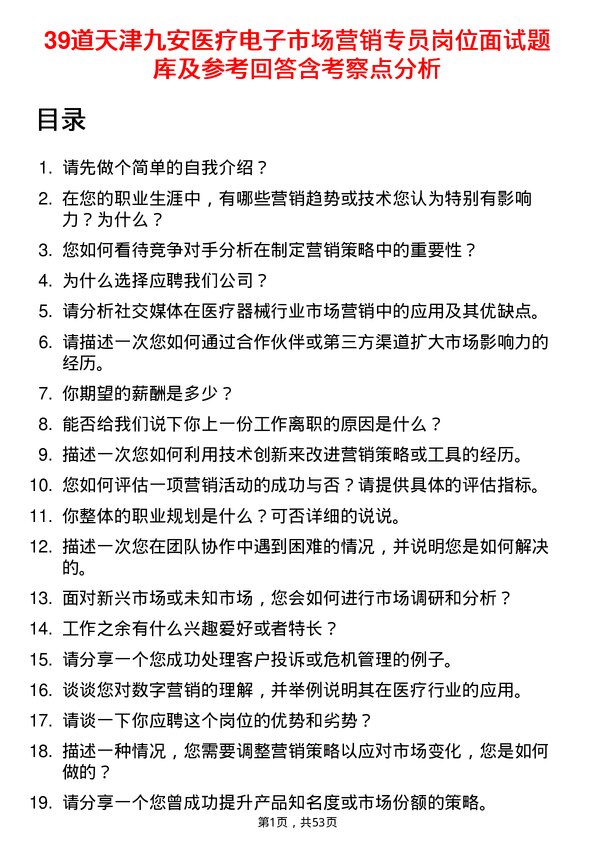 39道天津九安医疗电子市场营销专员岗位面试题库及参考回答含考察点分析

目录

1. 请先做个简单的自我介绍？
2. 在您的职业生涯中，有哪些营销趋势或技术您认为特别有影响力？为什么？
3. 您如何看待竞争对手分析在制定营销策略中的重要性？
4. 为什么选择应聘我们公司？
5. 请分析社交媒体在医疗器械行业市场营销中的应用及其优缺点。
6. 请描述一次您如何通过合作伙伴或第三方渠道扩大市场影响力的经历。
7. 你期望的薪酬是多少？
8. 能否给我们说下你上一份工作离职的原因是什么？
9. 描述一次您如何利用技术创新来改进营销策略或工具的经历。
10. 您如何评估一项营销活动的成功与否？请提供具体的评估指标。
11. 你整体的职业规划是什么？可否详细的说说。
12. 描述一次您在团队协作中遇到困难的情况，并说明您是如何解决的。
13. 面对新兴市场或未知市场，您会如何进行市场调研和分析？
14. 工作之余有什么兴趣爱好或者特长？
15. 请分享一个您成功处理客户投诉或危机管理的例子。
16. 谈谈您对数字营销的理解，并举例说明其在医疗行业的应用。
17. 请谈一下你应聘这个岗位的优势和劣势？
18. 描述一种情况，您需要调整营销策略以应对市场变化，您是如何做的？
19. 请分享一个您曾成功提升产品知名度或市场份额的策略。

第1页，共53页